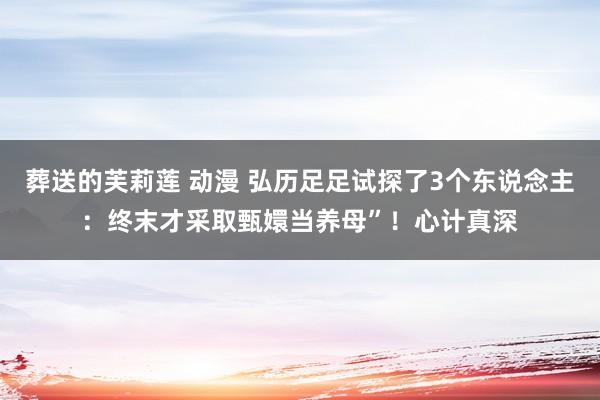 葬送的芙莉莲 动漫 弘历足足试探了3个东说念主：终末才采取甄嬛当养母”！心计真深